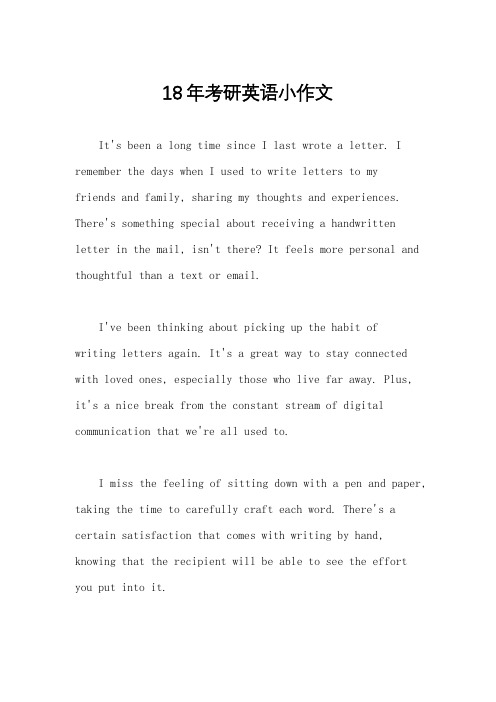 18年考研英语小作文

It's been a long time since I last wrote a letter. I remember the days when I used to write letters to my friends and family, sharing my thoughts and experiences. There's something special about receiving a handwritten letter in the mail, isn't there? It feels more personal and thoughtful than a text or email.

I've been thinking about picking up the habit of writing letters again. It's a great way to stay connected with loved ones, especially those who live far away. Plus, it's a nice break from the constant stream of digital communication that we're all used to.

I miss the feeling of sitting down with a pen and paper, taking the time to carefully craft each word. There's a certain satisfaction that comes with writing by hand, knowing that the recipient will be able to see the effort you put into it.